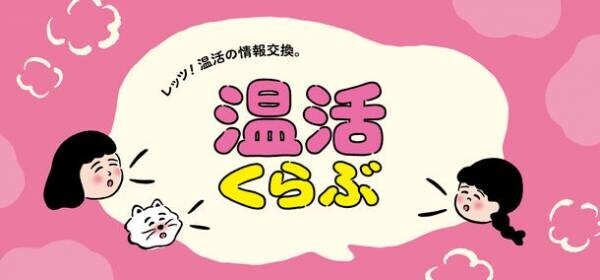 レッツ！温活の情報交換。

温活
くらぶ